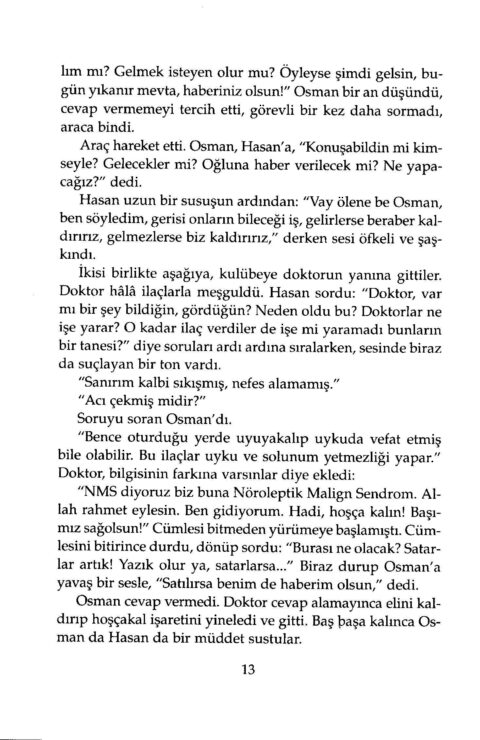 lım mı? Gelmek isteyen olur mu? Öyleyse şimdi gelsin, bugün yıkanır mevta, haberiniz olsun!" Osman bir an düşündü, cevap vermemeyi tercih etti, görevli bir kez daha sormadı, araca bindi.

Araç hareket etti. Osman, Hasan'a, "Konuşabildin mi kimseyle? Gelecekler mi? Oğluna haber verilecek mi? Ne yapacağız?" dedi.

Hasan uzun bir susuşun ardından: "Vay ölene be Osman, ben söyledim, gerisi onların bileceği iş, gelirlerse beraber kaldırırız, gelmezlerse biz kaldırırız," derken sesi öfkeli ve şaşkındı.

İkisi birlikte aşağıya, kulübeye doktorun yanına gittiler. Doktor hâlâ ilaçlarla meşguldü. Hasan sordu: "Doktor, var mı bir şey bildiğin, gördüğün? Neden oldu bu? Doktorlar ne işe yarar? O kadar ilaç verdiler de işe mi yaramadı bunların bir tanesi?" diye soruları ardı ardına sıralarken, sesinde biraz da suçlayan bir ton vardı.

"Sanırım kalbi sıkışmış, nefes alamamış."

"Acı çekmiş midir?"

Soruyu soran Osman'dı.

"Bence oturduğu yerde uyuyakalıp uykuda vefat etmiş bile olabilir. Bu ilaçlar uyku ve solunum yetmezliği yapar." Doktor, bilgisinin farkına varsınlar diye ekledi:

"NMS diyoruz biz buna Nöroleptik Malign Sendrom. Allah rahmet eylesin. Ben gidiyorum. Hadi, hoşça kalın! Başımız sağolsun!" Cümlesi bitmeden yürümeye başlamıştı. Cümlesini bitirince durdu, dönüp sordu: "Burası ne olacak? Satarlar artık! Yazık olur ya, satarlarsa..." Biraz durup Osman'a yavaş bir sesle, "Satılırsa benim de haberim olsun," dedi.

Osman cevap vermedi. Doktor cevap alamayınca elini kaldırıp hoşçakal işaretini yineledi ve gitti. Baş başa kalınca Osman da Hasan da bir müddet sustular.

13